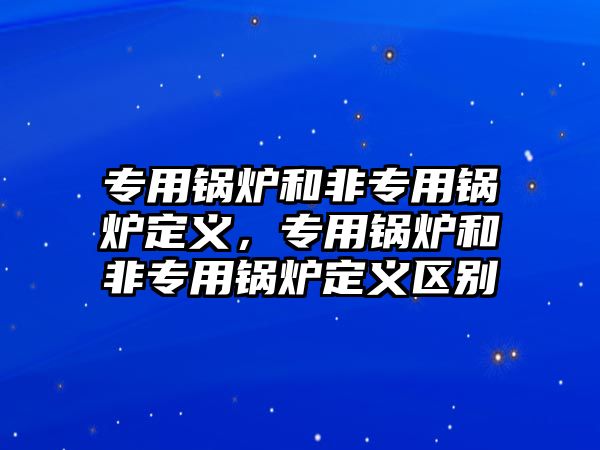 专用锅炉和非专用锅炉定义，专用锅炉和非专用锅炉定义区别